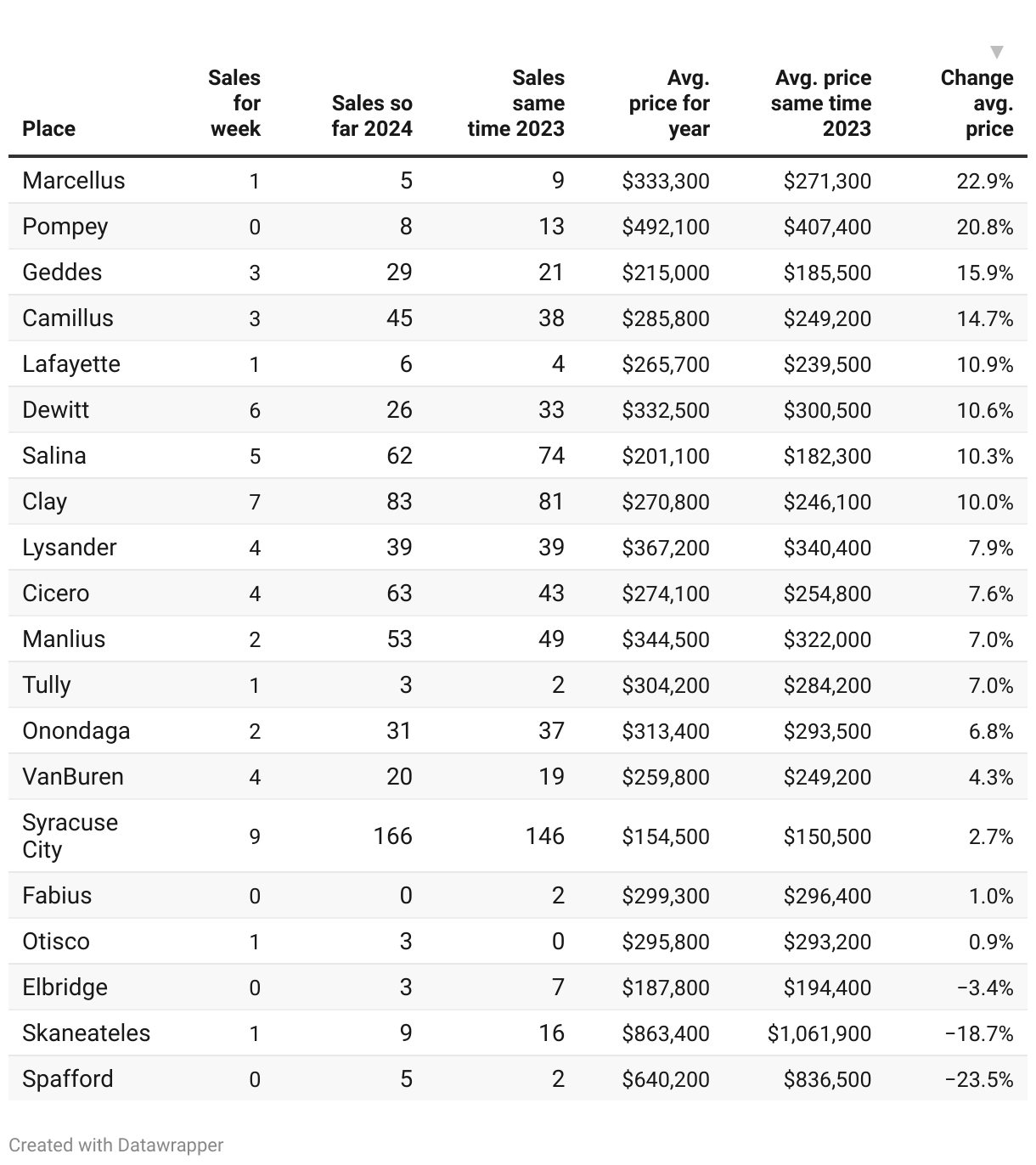 | Place | Sales for week | Sales so far 2024 | Sales same time 2023 | Avg. price for year | Avg. price same time 2023 | Change avg. price |
|---|---|---|---|---|---|---|
| Marcellus | 1 | 5 | 9 | \$333,300 | \$271,300 | 22.9% |
| Pompey | 0 | 8 | 13 | \$492,100 | \$407,400 | 20.8% |
| Geddes | 3 | 29 | 21 | \$215,000 | \$185,500 | 15.9% |
| Camillus | 3 | 45 | 38 | \$285,800 | \$249,200 | 14.7% |
| Lafayette | 1 | 6 | 4 | \$265,700 | \$239,500 | 10.9% |
| Dewitt | 6 | 26 | 33 | \$332,500 | \$300,500 | 10.6% |
| Salina | 5 | 62 | 74 | \$201,100 | \$182,300 | 10.3% |
| Clay | 7 | 83 | 81 | \$270,800 | \$246,100 | 10.0% |
| Lysander | 4 | 39 | 39 | \$367,200 | \$340,400 | 7.9% |
| Cicero | 4 | 63 | 43 | \$274,100 | \$254,800 | 7.6% |
| Manlius | 2 | 53 | 49 | \$344,500 | \$322,000 | 7.0% |
| Tully | 1 | 3 | 2 | \$304,200 | \$284,200 | 7.0% |
| Onondaga | 2 | 31 | 37 | \$313,400 | \$293,500 | 6.8% |
| VanBuren | 4 | 20 | 19 | \$259,800 | \$249,200 | 4.3% |
| Syracuse City | 9 | 166 | 146 | \$154,500 | \$150,500 | 2.7% |
| Fabius | 0 | 0 | 2 | \$299,300 | \$296,400 | 1.0% |
| Otisco | 1 | 3 | 0 | \$295,800 | \$293,200 | 0.9% |
| Elbridge | 0 | 3 | 7 | \$187,800 | \$194,400 | −3.4% |
| Skaneateles | 1 | 9 | 16 | \$863,400 | \$1,061,900 | −18.7% |
| Spafford | 0 | 5 | 2 | \$640,200 | \$836,500 | −23.5% |

Created with Datawrapper